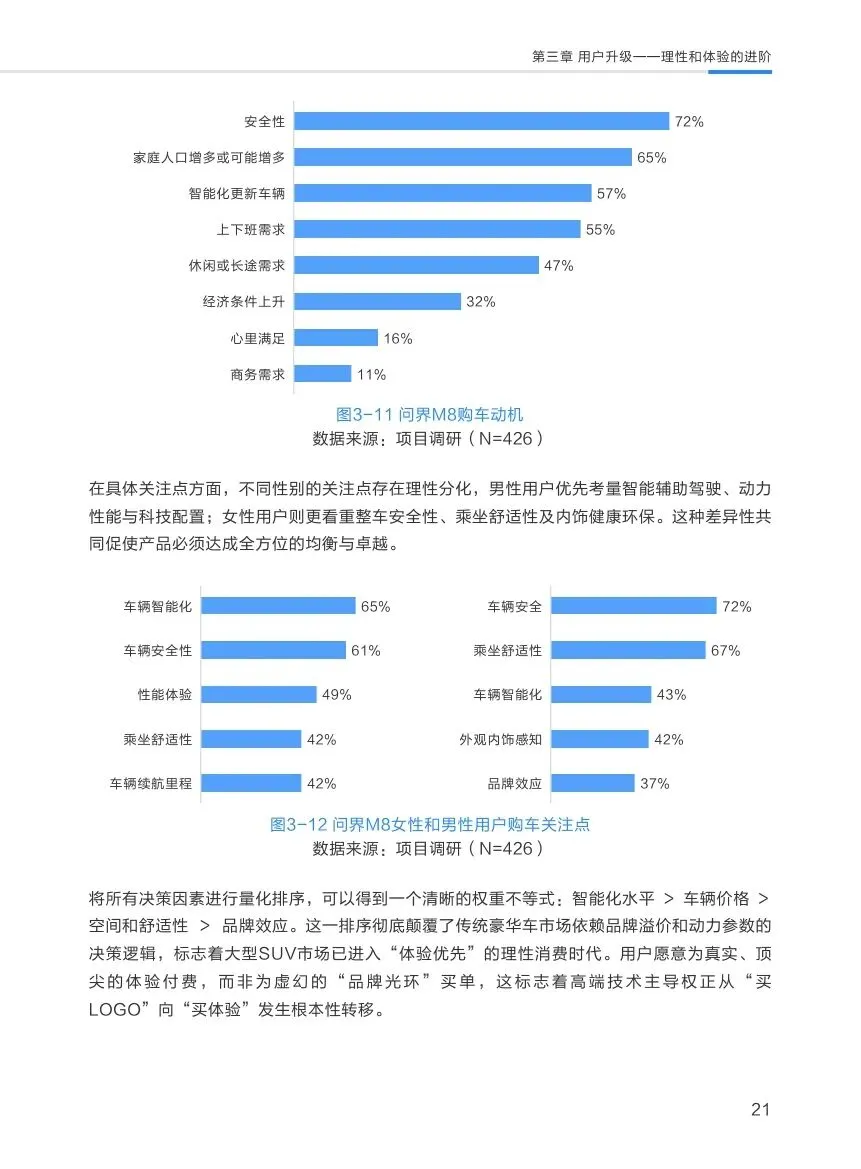 第三章 用户升级——理性和体验的进阶

安全性 72%
家庭人口增多或可能增多 65%
智能化更新车辆 57%
上下班需求 55%
休闲或长途需求 47%
经济条件上升 32%
心里满足 16%
商务需求 11%

图3-11 问界M8购车动机
数据来源：项目调研（N=426）

在具体关注点方面，不同性别的关注点存在理性分化，男性用户优先考量智能辅助驾驶、动力性能与科技配置；女性用户则更看重整车安全性、乘坐舒适性及内饰健康环保。这种差异性共同促使产品必须达成全方位的均衡与卓越。

车辆智能化 65%
车辆安全性 61%
性能体验 49%
乘坐舒适性 42%
车辆续航里程 42%

车辆安全 72%
乘坐舒适性 67%
车辆智能化 43%
外观内饰感知 42%
品牌效应 37%

图3-12 问界M8女性和男性用户购车关注点
数据来源：项目调研（N=426）

将所有决策因素进行量化排序，可以得到一个清晰的权重不等式：智能化水平 ＞ 车辆价格 ＞ 空间和舒适性 ＞ 品牌效应。这一排序彻底颠覆了传统豪华车市场依赖品牌溢价和动力参数的决策逻辑，标志着大型SUV市场已进入“体验优先”的理性消费时代。用户愿意为真实、顶尖的体验付费，而非为虚幻的“品牌光环”买单，这标志着高端技术主导权正从“买LOGO”向“买体验”发生根本性转移。

21